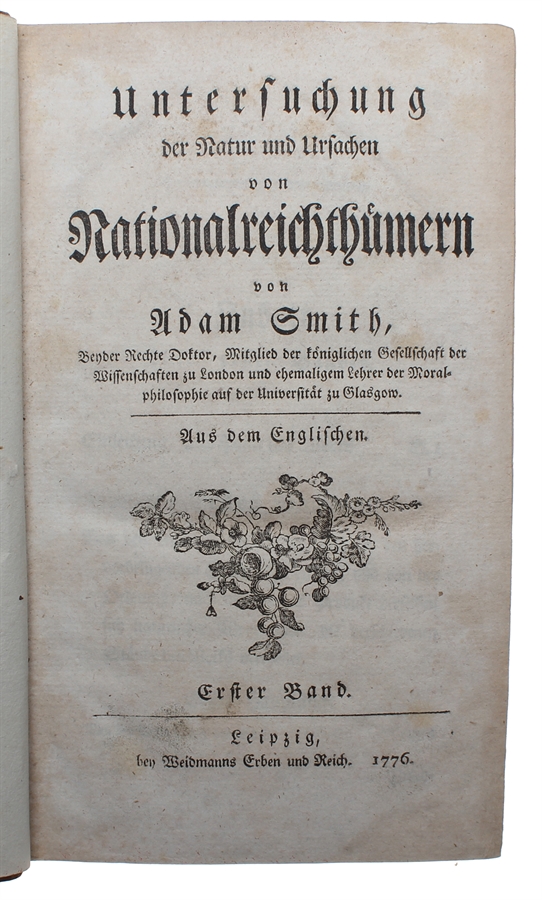 Unterſuchung
der Natur und Urſachen
von
Nationalreichthümern
von
Adam Smith,
Beyder Rechte Doktor, Mitglied der königlichen Geſellſchaft der Wiſſenſchaften zu London und ehemaligem Lehrer der Moralphiloſophie auf der Univerſität zu Glasgow.

Aus dem Engliſchen.

Erſter Band.

Leipzig,
bey Weidmanns Erben und Reich. 1776.